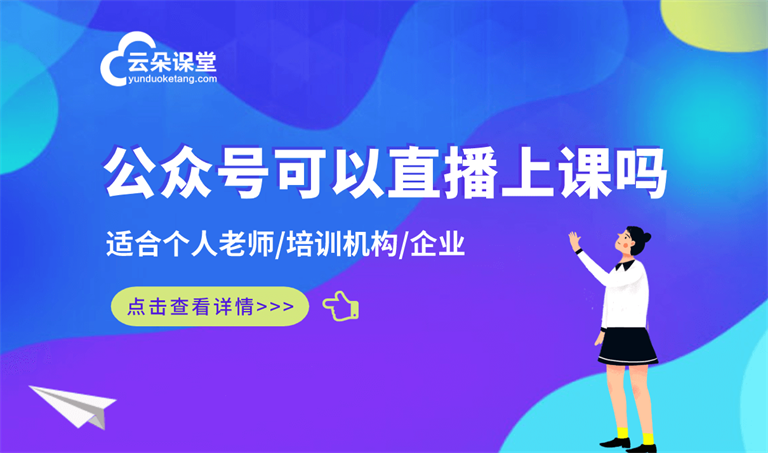 云朵课堂
yunduoketang.com

公众号可以直播上课吗

适合个人老师/培训机构/企业

点击查看详情>>>